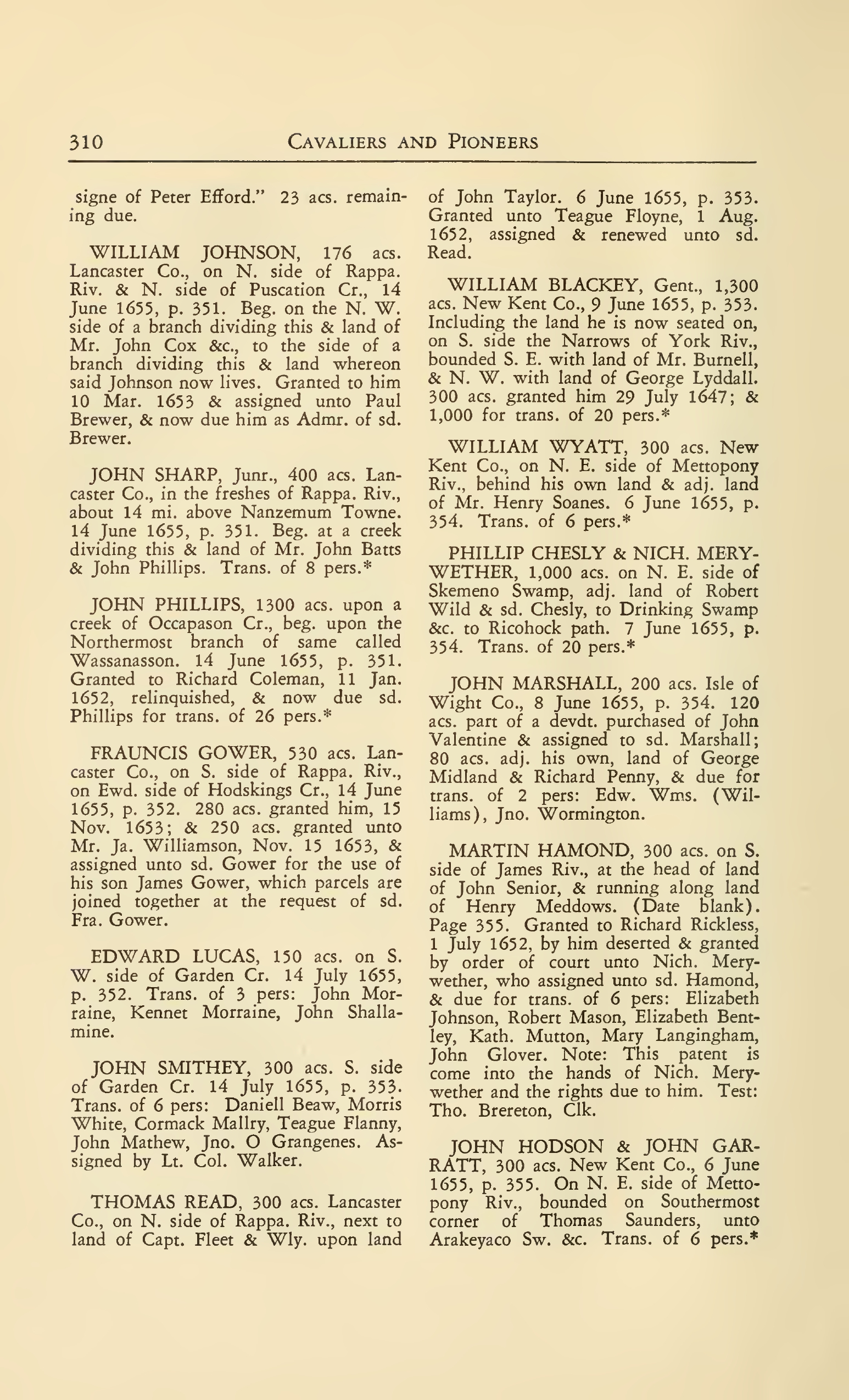 310 CAVALIERS AND PIONEERS

signe of Peter Efford." 23 acs. remaining due.

WILLIAM JOHNSON, 176 acs. Lancaster Co., on N. side of Rappa. Riv. & N. side of Puscation Cr., 14 June 1655, p. 351. Beg. on the N. W. side of a branch dividing this & land of Mr. John Cox &c., to the side of a branch dividing this & land whereon said Johnson now lives. Granted to him 10 Mar. 1653 & assigned unto Paul Brewer, & now due him as Admr. of sd. Brewer.

JOHN SHARP, Junr., 400 acs. Lancaster Co., in the freshes of Rappa. Riv., about 14 mi. above Nanzemum Towne. 14 June 1655, p. 351. Beg. at a creek dividing this & land of Mr. John Batts & John Phillips. Trans. of 8 pers.*

JOHN PHILLIPS, 1300 acs. upon a creek of Occapason Cr., beg. upon the Northermost branch of same called Wassanasson. 14 June 1655, p. 351. Granted to Richard Coleman, 11 Jan. 1652, relinquished, & now due sd. Phillips for trans. of 26 pers.*

FRAUNCIS GOWER, 530 acs. Lancaster Co., on S. side of Rappa. Riv., on Ewd. side of Hodskings Cr., 14 June 1655, p. 352. 280 acs. granted him, 15 Nov. 1653; & 250 acs. granted unto Mr. Ja. Williamson, Nov. 15 1653, & assigned unto sd. Gower for the use of his son James Gower, which parcels are joined together at the request of sd. Fra. Gower.

EDWARD LUCAS, 150 acs. on S. W. side of Garden Cr. 14 July 1655, p. 352. Trans. of 3 pers: John Morraine, Kennet Morraine, John Shallamine.

JOHN SMITHEY, 300 acs. S. side of Garden Cr. 14 July 1655, p. 353. Trans. of 6 pers: Daniell Beaw, Morris White, Cormack Mallry, Teague Flanny, John Mathew, Jno. O Grangenes. Assigned by Lt. Col. Walker.

THOMAS READ, 300 acs. Lancaster Co., on N. side of Rappa. Riv., next to land of Capt. Fleet & Wly. upon land of John Taylor. 6 June 1655, p. 353. Granted unto Teague Floyne, 1 Aug. 1652, assigned & renewed unto sd. Read.

WILLIAM BLACKEY, Gent., 1,300 acs. New Kent Co., 9 June 1655, p. 353. Including the land he is now seated on, on S. side the Narrows of York Riv., bounded S. E. with land of Mr. Burnell, & N. W. with land of George Lyddall. 300 acs. granted him 29 July 1647; & 1,000 for trans. of 20 pers.*

WILLIAM WYATT, 300 acs. New Kent Co., on N. E. side of Mettopony Riv., behind his own land & adj. land of Mr. Henry Soanes. 6 June 1655, p. 354. Trans. of 6 pers.*

PHILLIP CHESLY & NICH. MERYWETHER, 1,000 acs. on N. E. side of Skemeno Swamp, adj. land of Robert Wild & sd. Chesly, to Drinking Swamp &c. to Ricohock path. 7 June 1655, p. 354. Trans. of 20 pers.*

JOHN MARSHALL, 200 acs. Isle of Wight Co., 8 June 1655, p. 354. 120 acs. part of a devdt. purchased of John Valentine & assigned to sd. Marshall; 80 acs. adj. his own, land of George Midland & Richard Penny, & due for trans. of 2 pers: Edw. Wms. (Williams), Jno. Wormington.

MARTIN HAMOND, 300 acs. on S. side of James Riv., at the head of land of John Senior, & running along land of Henry Meddows. (Date blank). Page 355. Granted to Richard Rickless, 1 July 1652, by him deserted & granted by order of court unto Nich. Merywether, who assigned unto sd. Hamond, & due for trans. of 6 pers: Elizabeth Johnson, Robert Mason, Elizabeth Bentley, Kath. Mutton, Mary Langingham, John Glover. Note: This patent is come into the hands of Nich. Merywether and the rights due to him. Test: Tho. Brereton, Clk.

JOHN HODSON & JOHN GARRATT, 300 acs. New Kent Co., 6 June 1655, p. 355. On N. E. side of Mettopony Riv., bounded on Southermost corner of Thomas Saunders, unto Arakeyaco Sw. &c. Trans. of 6 pers.*